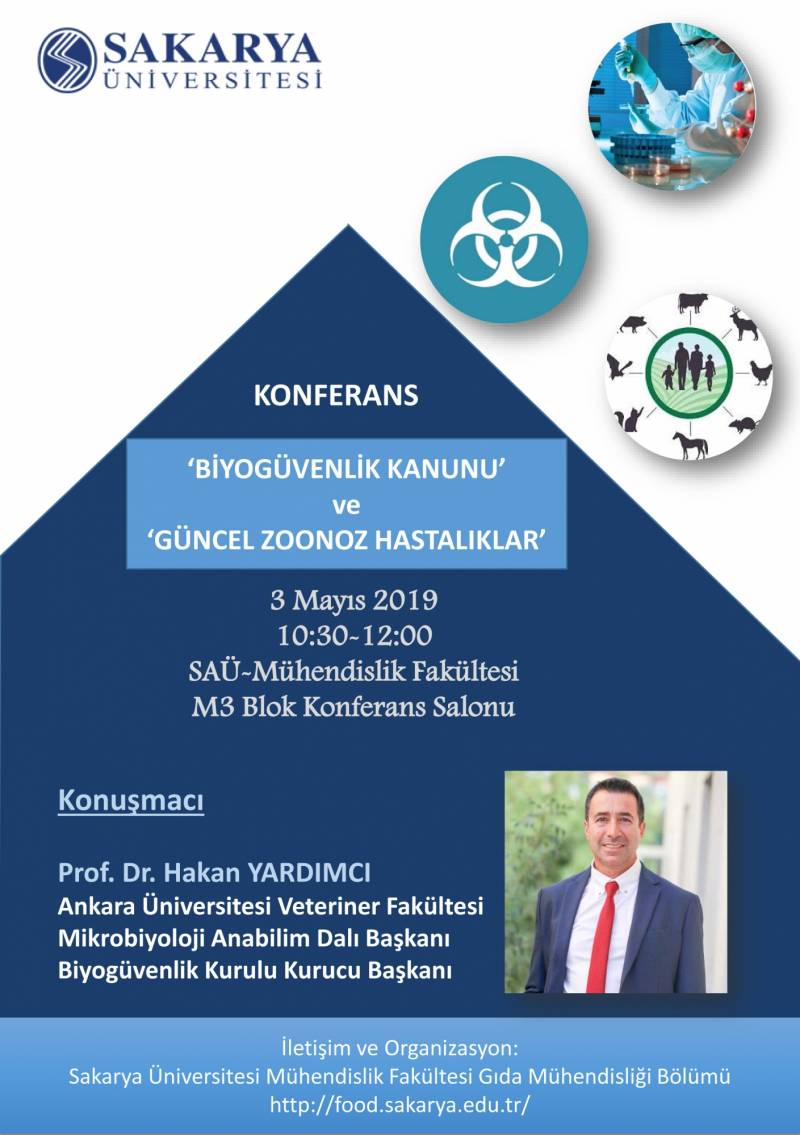 SAKARYA
ÜNİVERSİTESİ

KONFERANS

'BİYOGÜVENLİK KANUNU'
ve
'GÜNCEL ZOONOZ HASTALIKLAR'

3 Mayıs 2019
10:30-12:00
SAÜ-Mühendislik Fakültesi
M3 Blok Konferans Salonu

Konuşmacı

Prof. Dr. Hakan YARDIMCI
Ankara Üniversitesi Veteriner Fakültesi
Mikrobiyoloji Anabilim Dalı Başkanı
Biyogüvenlik Kurulu Kurucu Başkanı

İletişim ve Organizasyon:
Sakarya Üniversitesi Mühendislik Fakültesi Gıda Mühendisliği Bölümü
http://food.sakarya.edu.tr/